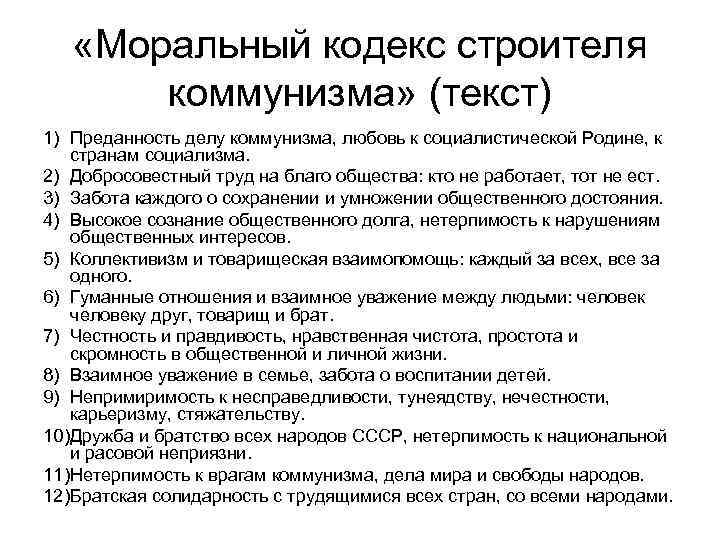 «Моральный кодекс строителя коммунизма» (текст)

1) Преданность делу коммунизма, любовь к социалистической Родине, к странам социализма.
2) Добросовестный труд на благо общества: кто не работает, тот не ест.
3) Забота каждого о сохранении и умножении общественного достояния.
4) Высокое сознание общественного долга, нетерпимость к нарушениям общественных интересов.
5) Коллективизм и товарищеская взаимопомощь: каждый за всех, все за одного.
6) Гуманные отношения и взаимное уважение между людьми: человек человеку друг, товарищ и брат.
7) Честность и правдивость, нравственная чистота, простота и скромность в общественной и личной жизни.
8) Взаимное уважение в семье, забота о воспитании детей.
9) Непримиримость к несправедливости, тунеядству, нечестности, карьеризму, стяжательству.
10)Дружба и братство всех народов СССР, нетерпимость к национальной и расовой неприязни.
11)Нетерпимость к врагам коммунизма, дела мира и свободы народов.
12)Братская солидарность с трудящимися всех стран, со всеми народами.